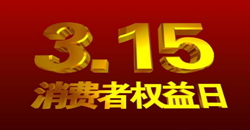 3.15
消费者权益日